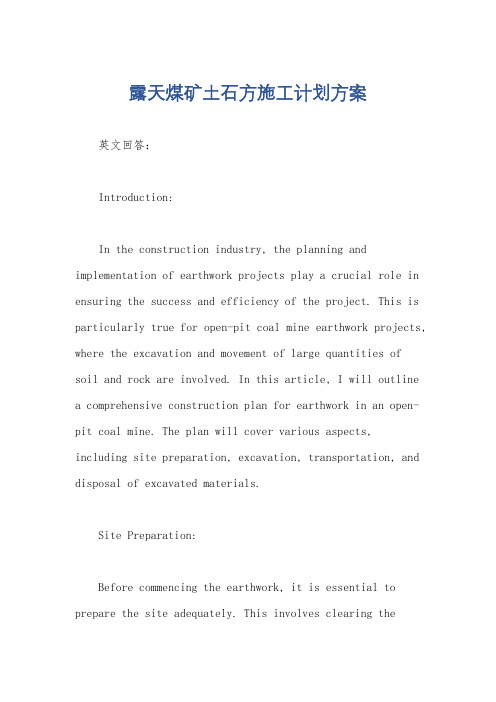 露天煤矿土石方施工计划方案

英文回答：

Introduction:

In the construction industry, the planning and implementation of earthwork projects play a crucial role in ensuring the success and efficiency of the project. This is particularly true for open-pit coal mine earthwork projects, where the excavation and movement of large quantities of soil and rock are involved. In this article, I will outline a comprehensive construction plan for earthwork in an open-pit coal mine. The plan will cover various aspects, including site preparation, excavation, transportation, and disposal of excavated materials.

Site Preparation:

Before commencing the earthwork, it is essential to prepare the site adequately. This involves clearing the